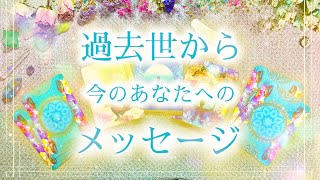 過去世から
今のあなたへの
メッセージ